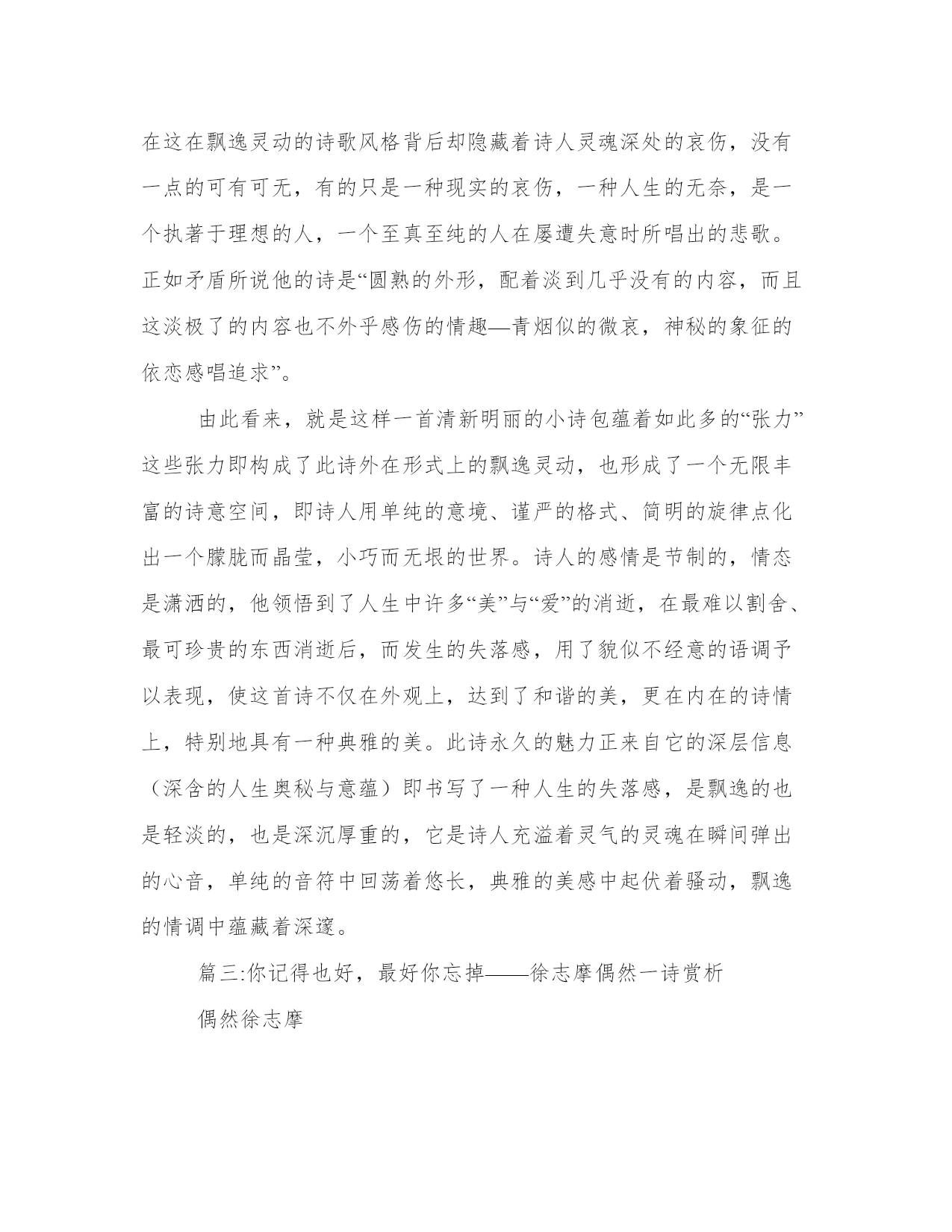 在这在飘逸灵动的诗歌风格背后却隐藏着诗人灵魂深处的哀伤，没有一点的可有可无，有的只是一种现实的哀伤，一种人生的无奈，是一个执著于理想的人，一个至真至纯的人在屡遭失意时所唱出的悲歌。正如矛盾所说他的诗是“圆熟的外形，配着淡到几乎没有的内容，而且这淡极了的内容也不外乎感伤的情趣—青烟似的微哀，神秘的象征的依恋感唱追求”。

由此看来，就是这样一首清新明丽的小诗包蕴着如此多的“张力”这些张力即构成了此诗外在形式上的飘逸灵动，也形成了一个无限丰富的诗意空间，即诗人用单纯的意境、谨严的格式、简明的旋律点化出一个朦胧而晶莹，小巧而无垠的世界。诗人的感情是节制的，情态是潇洒的，他领悟到了人生中许多“美”与“爱”的消逝，在最难以割舍、最可珍贵的东西消逝后，而发生的失落感，用了貌似不经意的语调予以表现，使这首诗不仅在外观上，达到了和谐的美，更在内在的诗情上，特别地具有一种典雅的美。此诗永久的魅力正来自它的深层信息（深含的人生奥秘与意蕴）即书写了一种人生的失落感，是飘逸的也是轻淡的，也是深沉厚重的，它是诗人充溢着灵气的灵魂在瞬间弹出的心音，单纯的音符中回荡着悠长，典雅的美感中起伏着骚动，飘逸的情调中蕴藏着深邃。

篇三:你记得也好，最好你忘掉——徐志摩偶然一诗赏析

偶然徐志摩